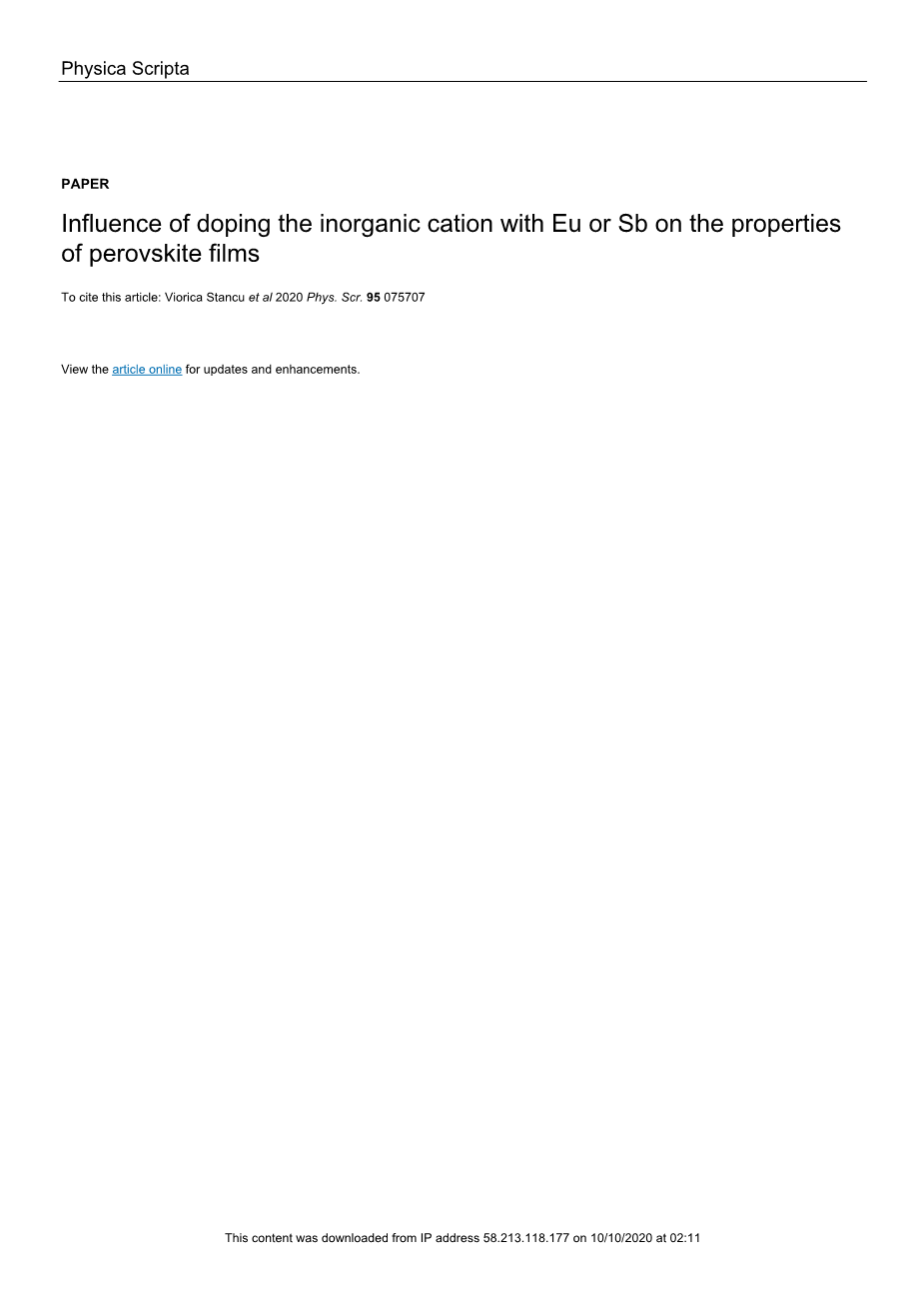 Physica Scripta

PAPER

Influence of doping the inorganic cation with Eu or Sb on the properties of perovskite films

To cite this article: Viorica Stancu et al 2020 Phys. Scr. 95 075707

View the article online for updates and enhancements.

This content was downloaded from IP address 58.213.118.177 on 10/10/2020 at 02:11